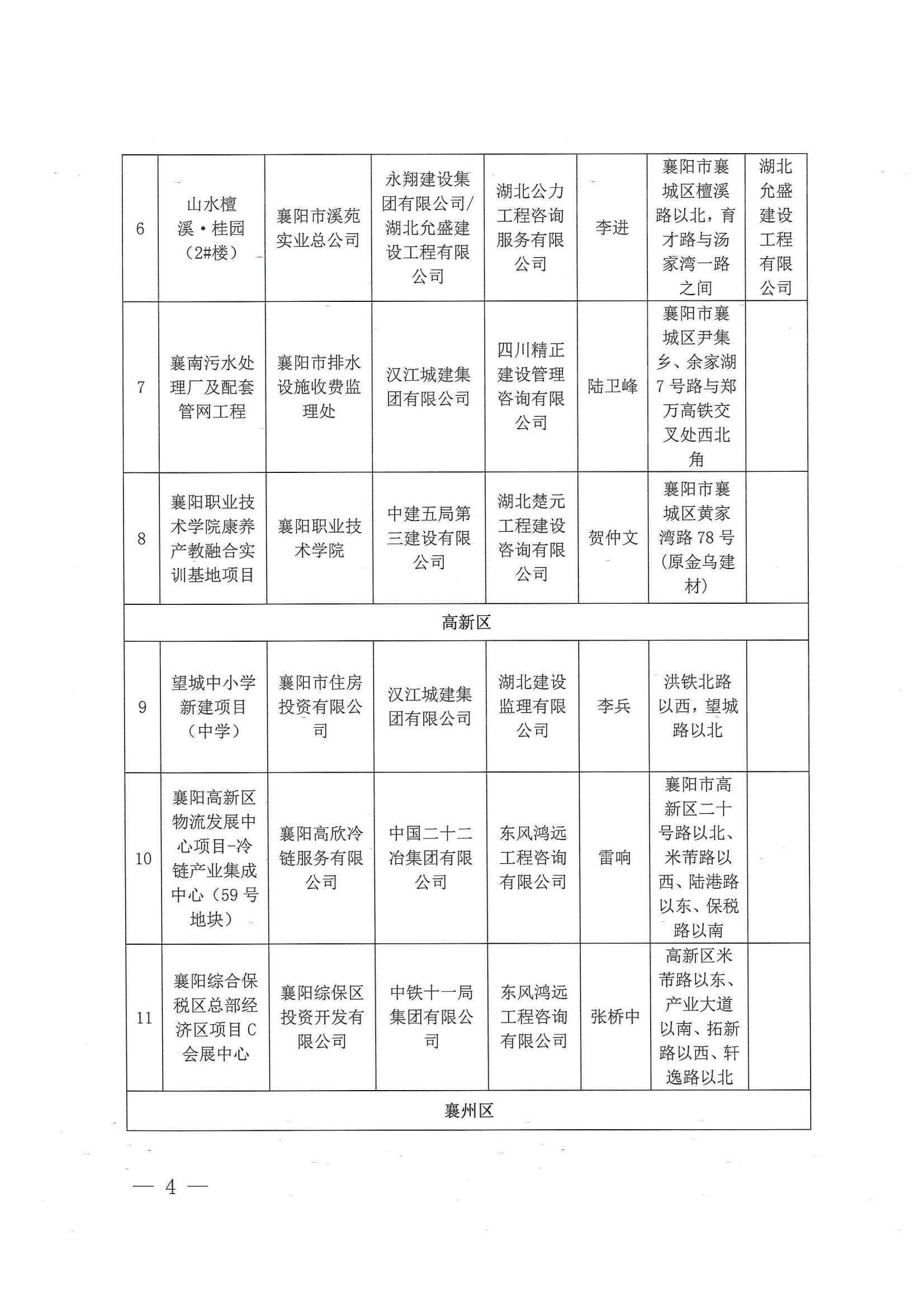 | 6 | 山水檀溪·桂园（2#楼） | 襄阳市溪苑实业总公司 | 永翔建设集团有限公司/湖北允盛建设工程有限公司 | 湖北公力工程咨询服务有限公司 | 李进 | 襄阳市襄城区檀溪路以北，育才路与汤家湾一路之间 | 湖北允盛建设工程有限公司 |
|---|---|---|---|---|---|---|---|
| 7 | 襄南污水处理厂及配套管网工程 | 襄阳市排水设施收费监理处 | 汉江城建集团有限公司 | 四川精正建设管理咨询有限公司 | 陆卫峰 | 襄阳市襄城区尹集乡、余家湖7号路与郑万高铁交叉处西北角 | |
| 8 | 襄阳职业技术学院康养产教融合实训基地项目 | 襄阳职业技术学院 | 中建五局第三建设有限公司 | 湖北楚元工程建设咨询有限公司 | 贺仲文 | 襄阳市襄城区黄家湾路78号（原金乌建材） | |
| 高新区 | | | | | | | |
| 9 | 望城中小学新建项目（中学） | 襄阳市住房投资有限公司 | 汉江城建集团有限公司 | 湖北建设监理有限公司 | 李兵 | 洪铁北路以西，望城路以北 | |
| 10 | 襄阳高新区物流发展中心项目-冷链产业集成中心（59号地块） | 襄阳高欣冷链服务有限公司 | 中国二十二冶集团有限公司 | 东风鸿远工程咨询有限公司 | 雷响 | 襄阳市高新区二十号路以北、米芾路以西、陆港路以东、保税路以南 | |
| 11 | 襄阳综合保税区总部经济区项目C会展中心 | 襄阳综保区投资开发有限公司 | 中铁十一局集团有限公司 | 东风鸿远工程咨询有限公司 | 张桥中 | 高新区米芾路以东、产业大道以南、拓新路以西、轩逸路以北 | |
| 襄州区 | | | | | | | |

— 4 —